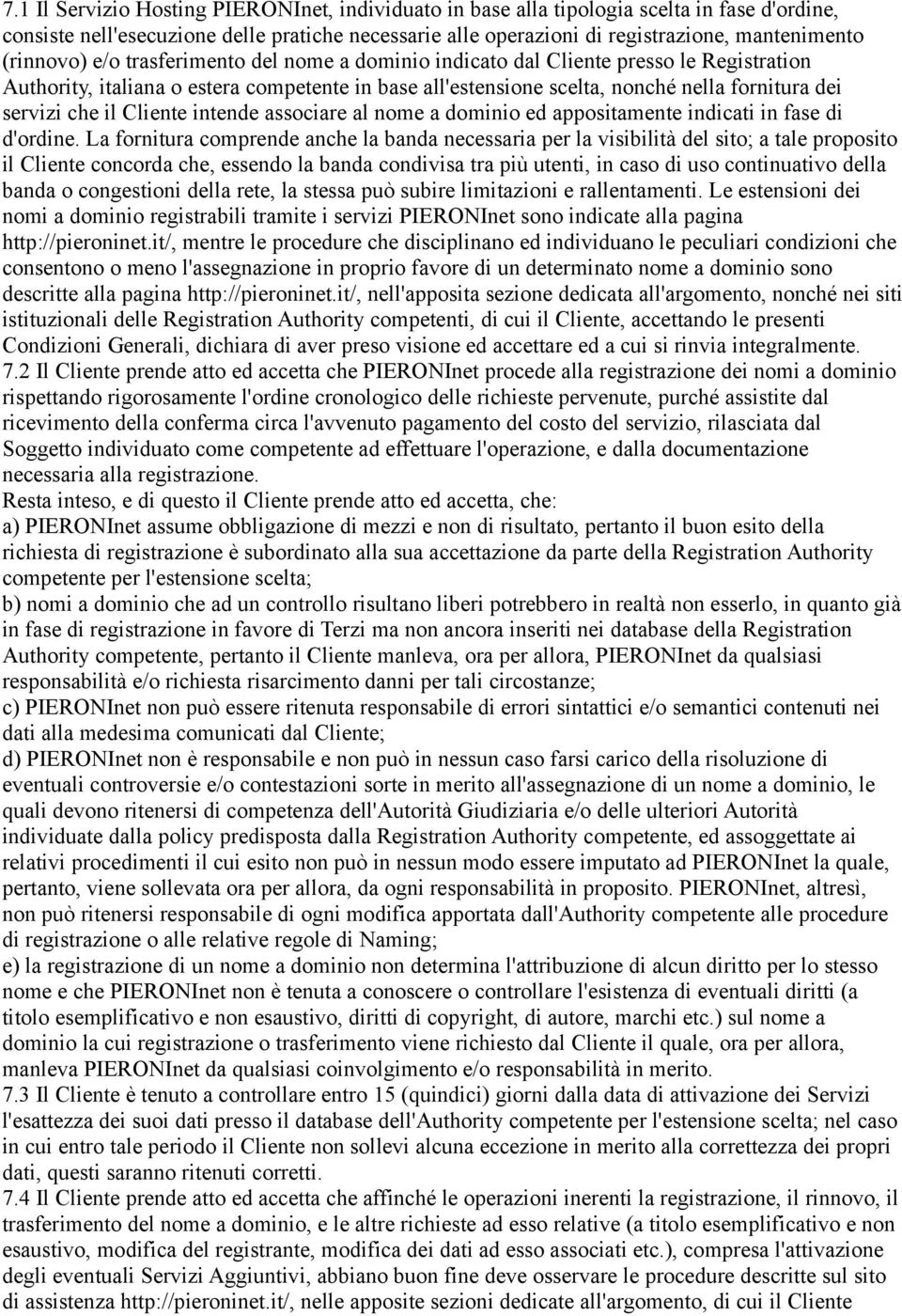 7.1 Il Servizio Hosting PIERONInet, individuato in base alla tipologia scelta in fase d'ordine, consiste nell'esecuzione delle pratiche necessarie alle operazioni di registrazione, mantenimento (rinnovo) e/o trasferimento del nome a dominio indicato dal Cliente presso le Registration Authority, italiana o estera competente in base all'estensione scelta, nonché nella fornitura dei servizi che il Cliente intende associare al nome a dominio ed appositamente indicati in fase di d'ordine. La fornitura comprende anche la banda necessaria per la visibilità del sito; a tale proposito il Cliente concorda che, essendo la banda condivisa tra più utenti, in caso di uso continuativo della banda o congestioni della rete, la stessa può subire limitazioni e rallentamenti. Le estensioni dei nomi a dominio registrabili tramite i servizi PIERONInet sono indicate alla pagina http://pieroninet.it/, mentre le procedure che disciplinano ed individuano le peculiari condizioni che consentono o meno l'assegnazione in proprio favore di un determinato nome a dominio sono descritte alla pagina http://pieroninet.it/, nell'apposita sezione dedicata all'argomento, nonché nei siti istituzionali delle Registration Authority competenti, di cui il Cliente, accettando le presenti Condizioni Generali, dichiara di aver preso visione ed accettare ed a cui si rinvia integralmente.
7.2 Il Cliente prende atto ed accetta che PIERONInet procede alla registrazione dei nomi a dominio rispettando rigorosamente l'ordine cronologico delle richieste pervenute, purché assistite dal ricevimento della conferma circa l'avvenuto pagamento del costo del servizio, rilasciata dal Soggetto individuato come competente ad effettuare l'operazione, e dalla documentazione necessaria alla registrazione.
Resta inteso, e di questo il Cliente prende atto ed accetta, che:
a) PIERONInet assume obbligazione di mezzi e non di risultato, pertanto il buon esito della richiesta di registrazione è subordinato alla sua accettazione da parte della Registration Authority competente per l'estensione scelta;
b) nomi a dominio che ad un controllo risultano liberi potrebbero in realtà non esserlo, in quanto già in fase di registrazione in favore di Terzi ma non ancora inseriti nei database della Registration Authority competente, pertanto il Cliente manleva, ora per allora, PIERONInet da qualsiasi responsabilità e/o richiesta risarcimento danni per tali circostanze;
c) PIERONInet non può essere ritenuta responsabile di errori sintattici e/o semantici contenuti nei dati alla medesima comunicati dal Cliente;
d) PIERONInet non è responsabile e non può in nessun caso farsi carico della risoluzione di eventuali controversie e/o contestazioni sorte in merito all'assegnazione di un nome a dominio, le quali devono ritenersi di competenza dell'Autorità Giudiziaria e/o delle ulteriori Autorità individuate dalla policy predisposta dalla Registration Authority competente, ed assoggettate ai relativi procedimenti il cui esito non può in nessun modo essere imputato ad PIERONInet la quale, pertanto, viene sollevata ora per allora, da ogni responsabilità in proposito. PIERONInet, altresì, non può ritenersi responsabile di ogni modifica apportata dall'Authority competente alle procedure di registrazione o alle relative regole di Naming;
e) la registrazione di un nome a dominio non determina l'attribuzione di alcun diritto per lo stesso nome e che PIERONInet non è tenuta a conoscere o controllare l'esistenza di eventuali diritti (a titolo esemplificativo e non esaustivo, diritti di copyright, di autore, marchi etc.) sul nome a dominio la cui registrazione o trasferimento viene richiesto dal Cliente il quale, ora per allora, manleva PIERONInet da qualsiasi coinvolgimento e/o responsabilità in merito.
7.3 Il Cliente è tenuto a controllare entro 15 (quindici) giorni dalla data di attivazione dei Servizi l'esattezza dei suoi dati presso il database dell'Authority competente per l'estensione scelta; nel caso in cui entro tale periodo il Cliente non sollevi alcuna eccezione in merito alla correttezza dei propri dati, questi saranno ritenuti corretti.
7.4 Il Cliente prende atto ed accetta che affinché le operazioni inerenti la registrazione, il rinnovo, il trasferimento del nome a dominio, e le altre richieste ad esso relative (a titolo esemplificativo e non esaustivo, modifica del registrante, modifica dei dati ad esso associati etc.), compresa l'attivazione degli eventuali Servizi Aggiuntivi, abbiano buon fine deve osservare le procedure descritte sul sito di assistenza http://pieroninet.it/, nelle apposite sezioni dedicate all'argomento, di cui il Cliente